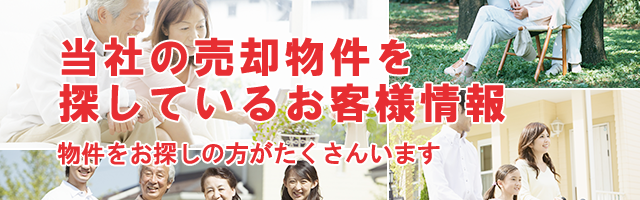 当社の売却物件を
探しているお客様情報

物件をお探しの方がたくさんいます